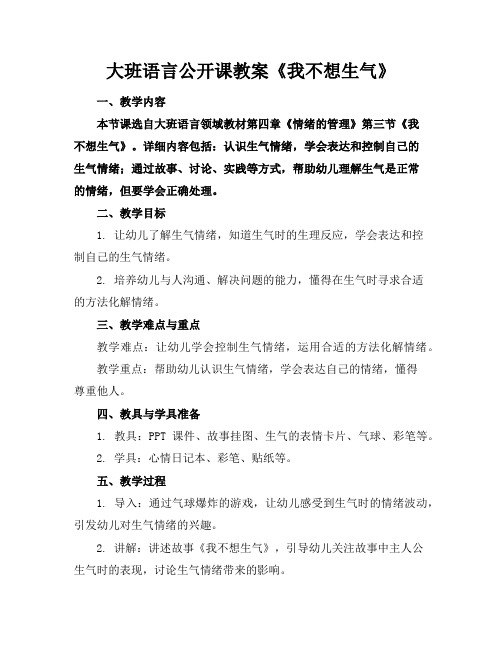 大班语言公开课教案《我不想生气》

一、教学内容

本节课选自大班语言领域教材第四章《情绪的管理》第三节《我不想生气》。详细内容包括：认识生气情绪，学会表达和控制自己的生气情绪；通过故事、讨论、实践等方式，帮助幼儿理解生气是正常的情绪，但要学会正确处理。

二、教学目标

1. 让幼儿了解生气情绪，知道生气时的生理反应，学会表达和控制自己的生气情绪。

2. 培养幼儿与人沟通、解决问题的能力，懂得在生气时寻求合适的方法化解情绪。

三、教学难点与重点

教学难点：让幼儿学会控制生气情绪，运用合适的方法化解情绪。

教学重点：帮助幼儿认识生气情绪，学会表达自己的情绪，懂得尊重他人。

四、教具与学具准备

1. 教具：PPT 课件、故事挂图、生气的表情卡片、气球、彩笔等。

2. 学具：心情日记本、彩笔、贴纸等。

五、教学过程

1. 导入：通过气球爆炸的游戏，让幼儿感受到生气时的情绪波动，引发幼儿对生气情绪的兴趣。

2. 讲解：讲述故事《我不想生气》，引导幼儿关注故事中主人公生气时的表现，讨论生气情绪带来的影响。